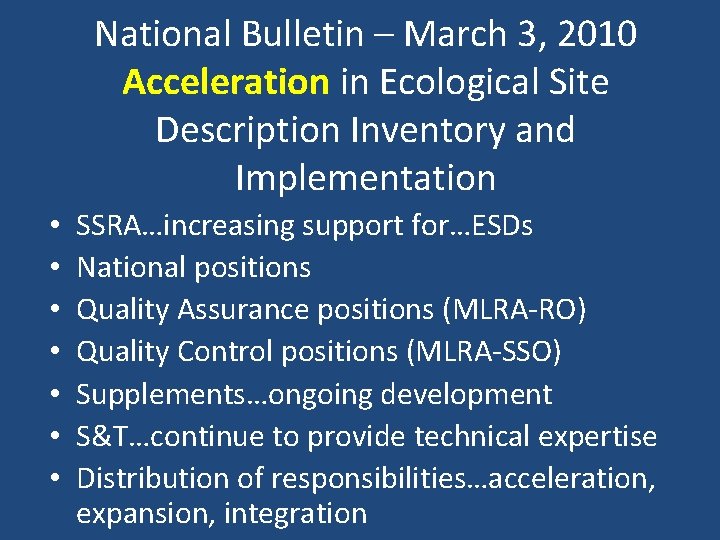 National Bulletin – March 3, 2010
Acceleration in Ecological Site Description Inventory and Implementation

• SSRA…increasing support for…ESDs
• National positions
• Quality Assurance positions (MLRA-RO)
• Quality Control positions (MLRA-SSO)
• Supplements…ongoing development
• S&T…continue to provide technical expertise
• Distribution of responsibilities…acceleration, expansion, integration